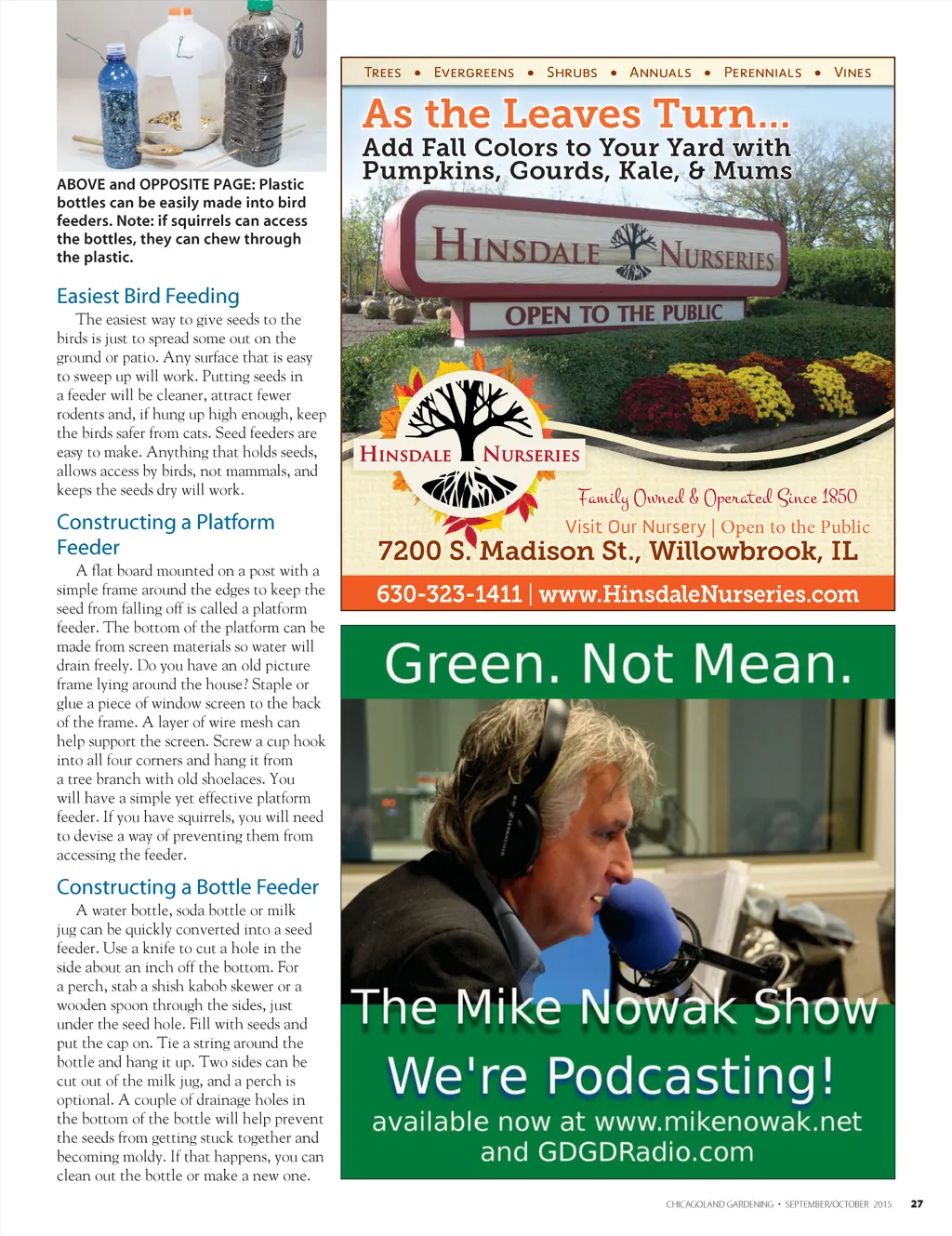 ABOVE and OPPOSITE PAGE: Plastic bottles can be easily made into bird feeders. Note: if squirrels can access the bottles, they can chew through the plastic.

Easiest Bird Feeding

The easiest way to give seeds to the birds is just to spread some out on the ground or patio. Any surface that is easy to sweep up will work. Putting seeds in a feeder will be cleaner, attract fewer rodents and, if hung up high enough, keep the birds safer from cats. Seed feeders are easy to make. Anything that holds seeds, allows access by birds, not mammals, and keeps the seeds dry will work.

Constructing a Platform Feeder

A flat board mounted on a post with a simple frame around the edges to keep the seed from falling off is called a platform feeder. The bottom of the platform can be made from screen materials so water will drain freely. Do you have an old picture frame lying around the house? Staple or glue a piece of window screen to the back of the frame. A layer of wire mesh can help support the screen. Screw a cup hook into all four corners and hang it from a tree branch with old shoelaces. You will have a simple yet effective platform feeder. If you have squirrels, you will need to devise a way of preventing them from accessing the feeder.

Constructing a Bottle Feeder

A water bottle, soda bottle or milk jug can be quickly converted into a seed feeder. Use a knife to cut a hole in the side about an inch off the bottom. For a perch, stab a shish kabob skewer or a wooden spoon through the sides, just under the seed hole. Fill with seeds and put the cap on. Tie a string around the bottle and hang it up. Two sides can be cut out of the milk jug, and a perch is optional. A couple of drainage holes in the bottom of the bottle will help prevent the seeds from getting stuck together and becoming moldy. If that happens, you can clean out the bottle or make a new one.

TREES • EVERGREENS • SHRUBS • ANNUALS • PERENNIALS • VINES

As the Leaves Turn...
Add Fall Colors to Your Yard with Pumpkins, Gourds, Kale, & Mums

HINSDALE NURSERIES
OPEN TO THE PUBLIC

HINSDALE NURSERIES

Family Owned & Operated Since 1850
Visit Our Nursery | Open to the Public
7200 S. Madison St., Willowbrook, IL
630-323-1411 | www.HinsdaleNurseries.com

Green. Not Mean.

The Mike Nowak Show
We're Podcasting!
available now at www.mikenowak.net and GDGDRadio.com

CHICAGOLAND GARDENING • SEPTEMBER/OCTOBER 2015 27